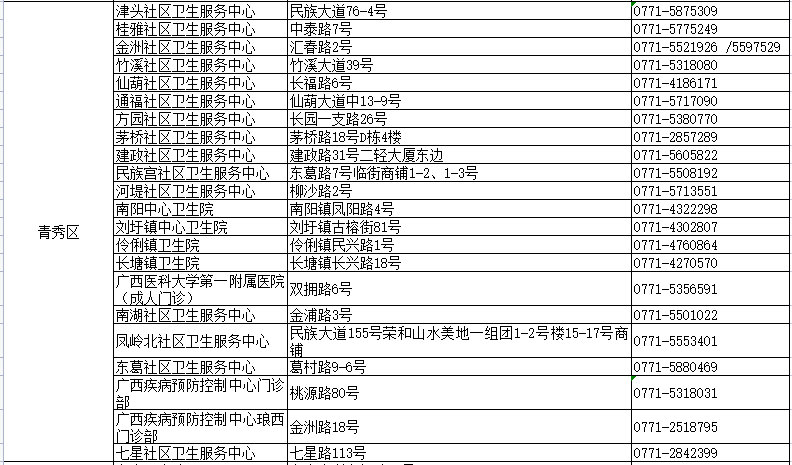 | 青秀区 | 津头社区卫生服务中心 | 民族大道76-4号 | 0771-5875309 |
|---|---|---|---|
| | 桂雅社区卫生服务中心 | 中泰路7号 | 0771-5775249 |
| | 金洲社区卫生服务中心 | 汇春路2号 | 0771-5521926 /5597529 |
| | 竹溪社区卫生服务中心 | 竹溪大道39号 | 0771-5318080 |
| | 仙葫社区卫生服务中心 | 长福路6号 | 0771-4186171 |
| | 通福社区卫生服务中心 | 仙葫大道中13-9号 | 0771-5717090 |
| | 方园社区卫生服务中心 | 长园一支路26号 | 0771-5380770 |
| | 茅桥社区卫生服务中心 | 茅桥路18号D栋4楼 | 0771-2857289 |
| | 建政社区卫生服务中心 | 建政路31号二轻大厦东边 | 0771-5605822 |
| | 民族宫社区卫生服务中心 | 东葛路7号临街商铺1-2、1-3号 | 0771-5508192 |
| | 河堤社区卫生服务中心 | 柳沙路2号 | 0771-5713551 |
| | 南阳中心卫生院 | 南阳镇凤阳路4号 | 0771-4322298 |
| | 刘圩镇中心卫生院 | 刘圩镇古榕街81号 | 0771-4302807 |
| | 伶俐镇卫生院 | 伶俐镇民兴路1号 | 0771-4760864 |
| | 长塘镇卫生院 | 长塘镇长兴路18号 | 0771-4270570 |
| | 广西医科大学第一附属医院（成人门诊） | 双拥路6号 | 0771-5356591 |
| | 南湖社区卫生服务中心 | 金浦路3号 | 0771-5501022 |
| | 凤岭北社区卫生服务中心 | 民族大道155号荣和山水美地一组团1-2号楼15-17号商铺 | 0771-5553401 |
| | 东葛社区卫生服务中心 | 葛村路9-6号 | 0771-5880469 |
| | 广西疾病预防控制中心门诊部 | 桃源路80号 | 0771-5318031 |
| | 广西疾病预防控制中心琅西门诊部 | 金洲路18号 | 0771-2518795 |
| | 七星社区卫生服务中心 | 七星路113号 | 0771-2842399 |